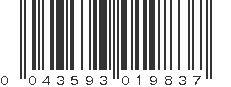 0 043593 019837